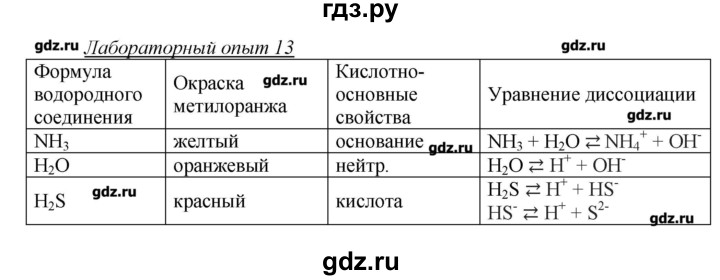 гдз.ру

gdz.ru Лабораторный опыт 13 gdz.ru

| Формула водородного соединения | Окраска gdz.ru метилоранжа | Кислотно-основные свойства | Уравнение диссоциации gdz.ru |
|---|---|---|---|
| $NH_3$ | желтый | основание gdz.ru | $NH_3 + H_2O \rightleftarrows NH_4^+ + OH^-$ |
| $H_2O$ | оранжевый | нейтр. | $H_2O \rightleftarrows H^+ + OH^-$ |
| $H_2S$ gdz.ru | красный | кислота | $H_2S \rightleftarrows H^+ + HS^-$ $HS^- \rightleftarrows H^+ + S^{2-}$ gdz.ru |

gdz.ru